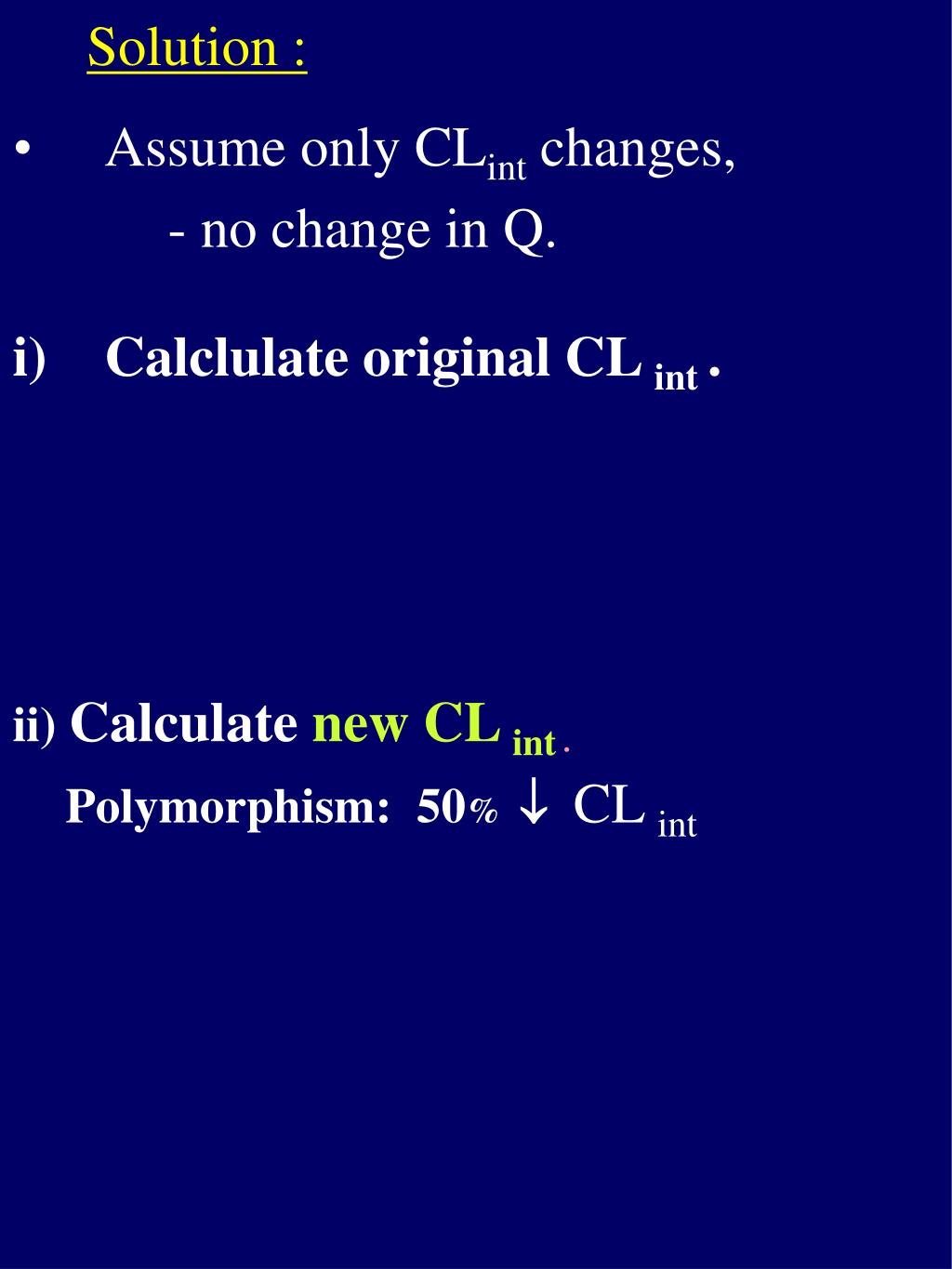 Solution :

• Assume only $CL_{int}$ changes,
- no change in Q.

i) Calclulate original $CL_{int}$ .

ii) Calculate new $CL_{int}$ .
Polymorphism: 50% ↓ $CL_{int}$